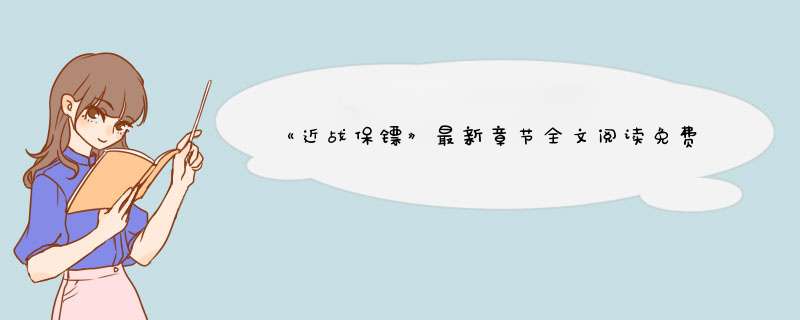 《近战保镖》最新章节全文阅读免费